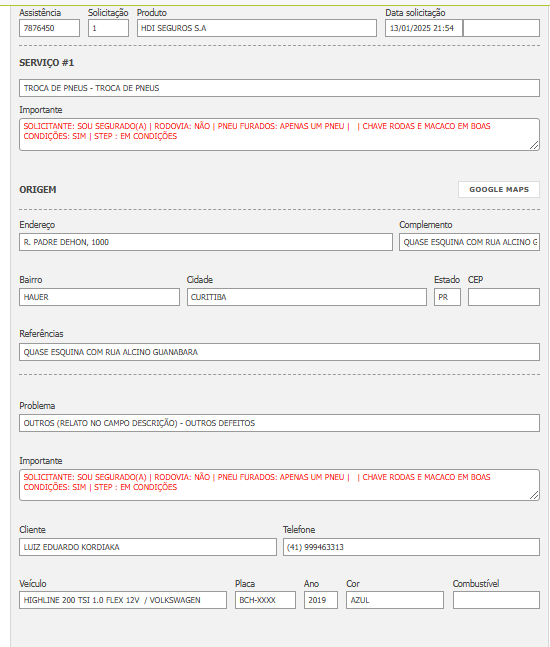 Assistência
7876450
Solicitação
1
Produto
HDI SEGUROS S.A
Data solicitação
13/01/2025 21:54

SERVIÇO #1

TROCA DE PNEUS - TROCA DE PNEUS

Importante
SOLICITANTE: SOU SEGURADO(A) | RODOVIA: NÃO | PNEU FURADOS: APENAS UM PNEU | | CHAVE RODAS E MACACO EM BOAS CONDIÇÕES: SIM | STEP : EM CONDIÇÕES

ORIGEM
GOOGLE MAPS

Endereço
R. PADRE DEHON, 1000
Complemento
QUASE ESQUINA COM RUA ALCINO G

Bairro
HAUER
Cidade
CURITIBA
Estado
PR
CEP

Referências
QUASE ESQUINA COM RUA ALCINO GUANABARA

Problema
OUTROS (RELATO NO CAMPO DESCRIÇÃO) - OUTROS DEFEITOS

Importante
SOLICITANTE: SOU SEGURADO(A) | RODOVIA: NÃO | PNEU FURADOS: APENAS UM PNEU | | CHAVE RODAS E MACACO EM BOAS CONDIÇÕES: SIM | STEP : EM CONDIÇÕES

Cliente
LUIZ EDUARDO KORDIAKA
Telefone
(41) 999463313

Veículo
HIGHLINE 200 TSI 1.0 FLEX 12V / VOLKSWAGEN
Placa
BCH-XXXX
Ano
2019
Cor
AZUL
Combustível